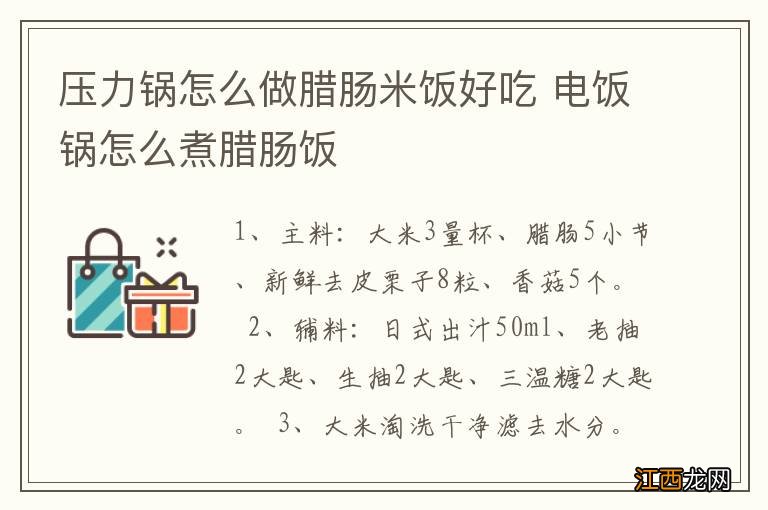 压力锅怎么做腊肠米饭好吃 电饭锅怎么煮腊肠饭

1、主料：大米3量杯、腊肠5小节、新鲜去皮栗子8粒、香菇5个。 2、辅料：日式出汁50ml、老抽2大匙、生抽2大匙、三温糖2大匙。 3、大米淘洗干净滤去水分。

江西龙网